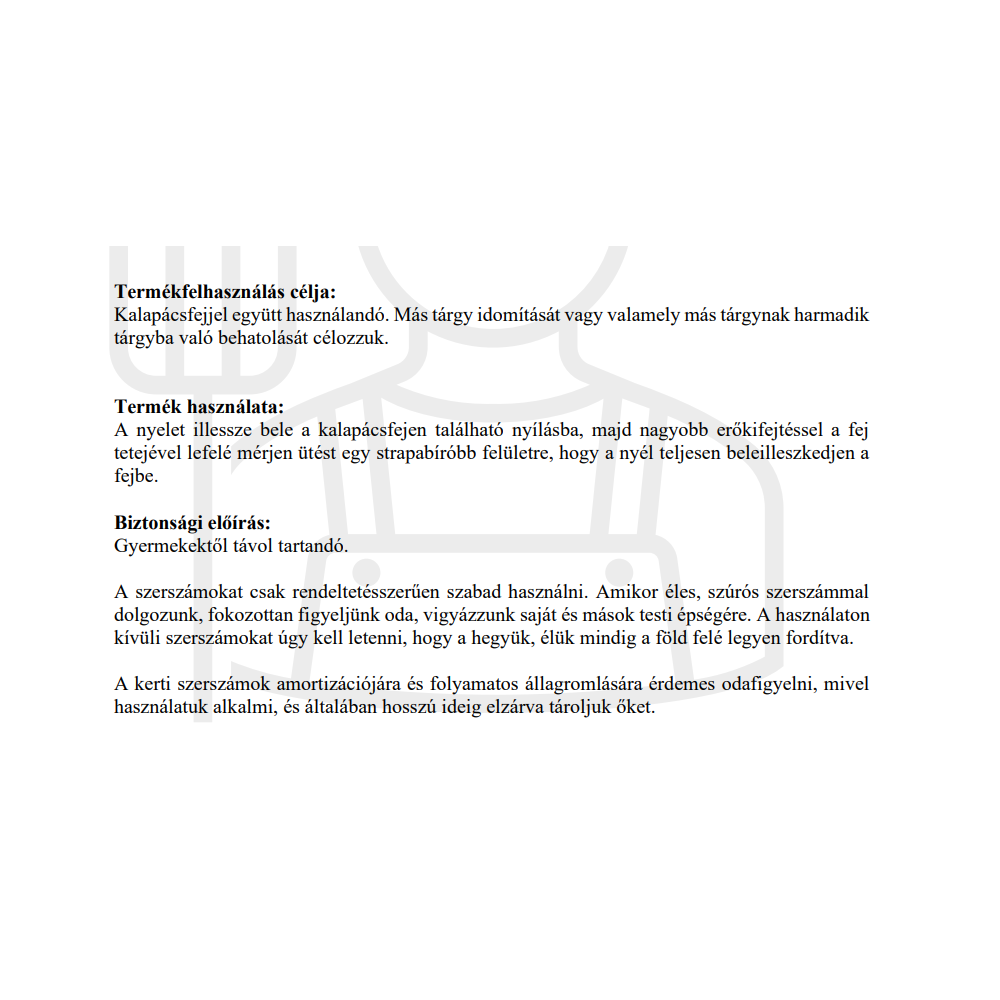 **Termékfelhasználás célja:**
Kalapácsfejjel együtt használandó. Más tárgy idomítását vagy valamely más tárgynak harmadik tárgyba való behatolását célozzuk.

**Termék használata:**
A nyelet illessze bele a kalapácsfejen található nyílásba, majd nagyobb erőkifejtéssel a fej tetejével lefelé mérjen ütést egy strapabíróbb felületre, hogy a nyél teljesen beleilleszkedjen a fejbe.

**Biztonsági előírás:**
Gyermekektől távol tartandó.

A szerszámokat csak rendeltetésszerűen szabad használni. Amikor éles, szúrós szerszámmal dolgozunk, fokozottan figyeljünk oda, vigyázzunk saját és mások testi épségére. A használaton kívüli szerszámokat úgy kell letenni, hogy a hegyük, élük mindig a föld felé legyen fordítva.

A kerti szerszámok amortizációjára és folyamatos állagromlására érdemes odafigyelni, mivel használatuk alkalmi, és általában hosszú ideig elzárva tároljuk őket.